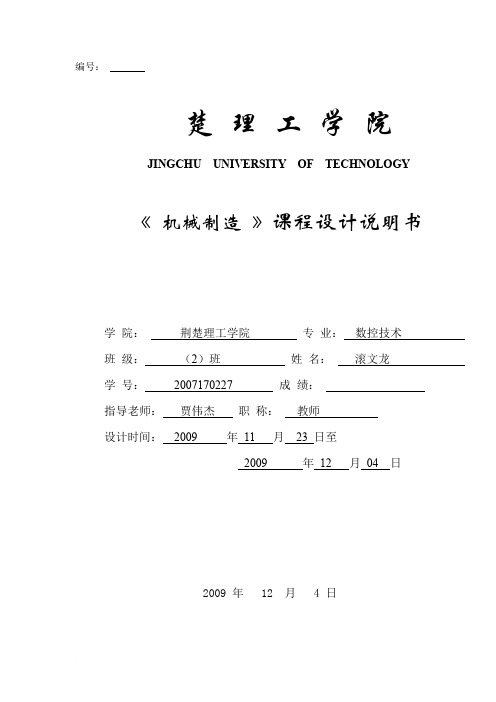 编号：

楚 理 工 学 院

JINGCHU UNIVERSITY OF TECHNOLOGY

《 机械制造 》课程设计说明书

学 院： 荆楚理工学院 专 业： 数控技术

班 级： （2）班 姓 名： 滚文龙

学 号： 2007170227 成 绩：

指导老师： 贾伟杰 职 称： 教师

设计时间： 2009 年 11 月 23 日至

2009 年 12 月 04 日

2009 年 12 月 4 日